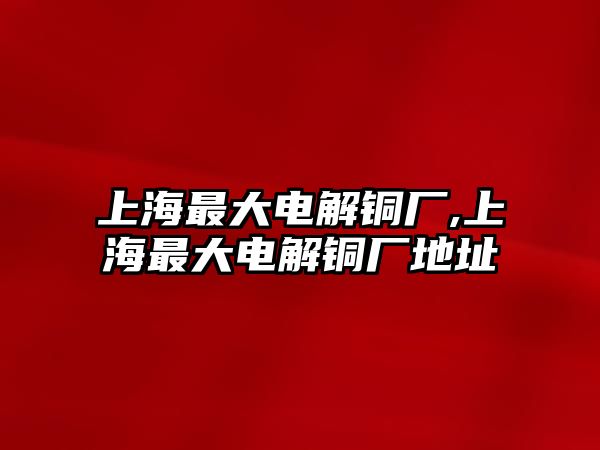 上海最大电解铜厂,上海最大电解铜厂地址